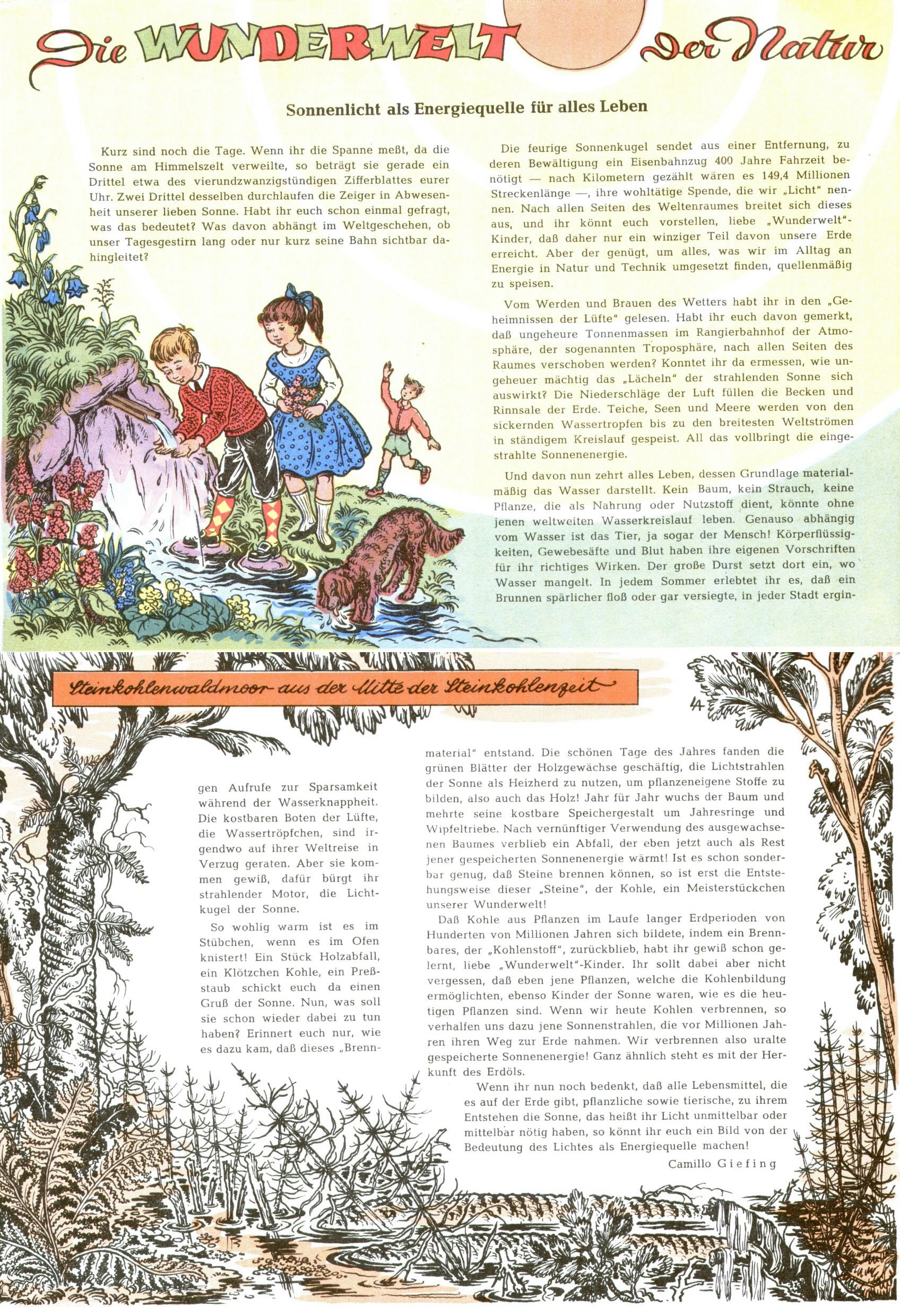 Die WUNDERWELT der Natur

Sonnenlicht als Energiequelle für alles Leben

Kurz sind noch die Tage. Wenn ihr die Spanne meßt, da die Sonne am Himmelszelt verweilte, so beträgt sie gerade ein Drittel etwa des vierundzwanzigstündigen Zifferblattes eurer Uhr. Zwei Drittel desselben durchlaufen die Zeiger in Abwesenheit unserer lieben Sonne. Habt ihr euch schon einmal gefragt, was das bedeutet? Was davon abhängt im Weltgeschehen, ob unser Tagesgestirn lang oder nur kurz seine Bahn sichtbar dahingleitet?

Die feurige Sonnenkugel sendet aus einer Entfernung, zu deren Bewältigung ein Eisenbahnzug 400 Jahre Fahrzeit benötigt — nach Kilometern gezählt wären es 149,4 Millionen Streckenlänge —, ihre wohltätige Spende, die wir „Licht" nennen. Nach allen Seiten des Weltenraumes breitet sich dieses aus, und ihr könnt euch vorstellen, liebe „Wunderwelt"-Kinder, daß daher nur ein winziger Teil davon unsere Erde erreicht. Aber der genügt, um alles, was wir im Alltag an Energie in Natur und Technik umgesetzt finden, quellenmäßig zu speisen.

Vom Werden und Brauen des Wetters habt ihr in den „Geheimnissen der Lüfte" gelesen. Habt ihr euch davon gemerkt, daß ungeheure Tonnenmassen im Rangierbahnhof der Atmosphäre, der sogenannten Troposphäre, nach allen Seiten des Raumes verschoben werden? Konntet ihr da ermessen, wie ungeheuer mächtig das „Lächeln" der strahlenden Sonne sich auswirkt? Die Niederschläge der Luft füllen die Becken und Rinnsale der Erde. Teiche, Seen und Meere werden von den sickernden Wassertropfen bis zu den breitesten Weltströmen in ständigem Kreislauf gespeist. All das vollbringt die eingestrahlte Sonnenenergie.

Und davon nun zehrt alles Leben, dessen Grundlage materialmäßig das Wasser darstellt. Kein Baum, kein Strauch, keine Pflanze, die als Nahrung oder Nutzstoff dient, könnte ohne jenen weltweiten Wasserkreislauf leben. Genauso abhängig vom Wasser ist das Tier, ja sogar der Mensch! Körperflüssigkeiten, Gewebesäfte und Blut haben ihre eigenen Vorschriften für ihr richtiges Wirken. Der große Durst setzt dort ein, wo Wasser mangelt. In jedem Sommer erlebtet ihr es, daß ein Brunnen spärlicher floß oder gar versiegte, in jeder Stadt ergin-

Steinkohlenwaldmoor aus der Mitte der Steinkohlenzeit

4

gen Aufrufe zur Sparsamkeit während der Wasserknappheit. Die kostbaren Boten der Lüfte, die Wassertröpfchen, sind irgendwo auf ihrer Weltreise in Verzug geraten. Aber sie kommen gewiß, dafür bürgt ihr strahlender Motor, die Lichtkugel der Sonne.

So wohlig warm ist es im Stübchen, wenn es im Ofen knistert! Ein Stück Holzabfall, ein Klötzchen Kohle, ein Preßstaub schickt euch da einen Gruß der Sonne. Nun, was soll sie schon wieder dabei zu tun haben? Erinnert euch nur, wie es dazu kam, daß dieses „Brennmaterial" entstand. Die schönen Tage des Jahres fanden die grünen Blätter der Holzgewächse geschäftig, die Lichtstrahlen der Sonne als Heizherd zu nutzen, um pflanzeneigene Stoffe zu bilden, also auch das Holz! Jahr für Jahr wuchs der Baum und mehrte seine kostbare Speichergestalt um Jahresringe und Wipfeltriebe. Nach vernünftiger Verwendung des ausgewachsenen Baumes verblieb ein Abfall, der eben jetzt auch als Rest jener gespeicherten Sonnenenergie wärmt! Ist es schon sonderbar genug, daß Steine brennen können, so ist erst die Entstehungsweise dieser „Steine", der Kohle, ein Meisterstückchen unserer Wunderwelt!

Daß Kohle aus Pflanzen im Laufe langer Erdperioden von Hunderten von Millionen Jahren sich bildete, indem ein Brennbares, der „Kohlenstoff", zurückblieb, habt ihr gewiß schon gelernt, liebe „Wunderwelt"-Kinder. Ihr sollt dabei aber nicht vergessen, daß eben jene Pflanzen, welche die Kohlenbildung ermöglichten, ebenso Kinder der Sonne waren, wie es die heutigen Pflanzen sind. Wenn wir heute Kohlen verbrennen, so verhalfen uns dazu jene Sonnenstrahlen, die vor Millionen Jahren ihren Weg zur Erde nahmen. Wir verbrennen also uralte gespeicherte Sonnenenergie! Ganz ähnlich steht es mit der Herkunft des Erdöls.

Wenn ihr nun noch bedenkt, daß alle Lebensmittel, die es auf der Erde gibt, pflanzliche sowie tierische, zu ihrem Entstehen die Sonne, das heißt ihr Licht unmittelbar oder mittelbar nötig haben, so könnt ihr euch ein Bild von der Bedeutung des Lichtes als Energiequelle machen!

Camillo Giefing